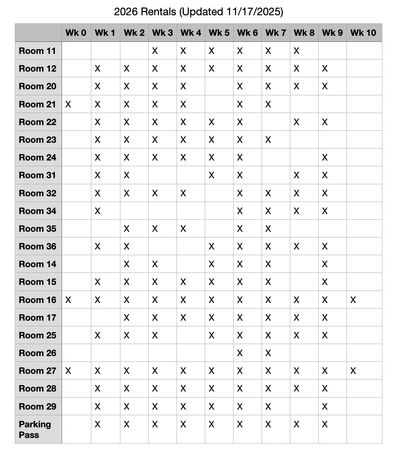 2026 Rentals (Updated 11/17/2025)

| | Wk 0 | Wk 1 | Wk 2 | Wk 3 | Wk 4 | Wk 5 | Wk 6 | Wk 7 | Wk 8 | Wk 9 | Wk 10 |
|---|---|---|---|---|---|---|---|---|---|---|---|
| Room 11 | | | | X | X | X | X | X | X | | |
| Room 12 | | X | X | X | X | X | X | X | X | X | |
| Room 20 | | X | X | X | X | | X | X | X | X | |
| Room 21 | X | X | X | X | X | | X | X | | | |
| Room 22 | | X | X | X | X | X | X | | X | X | |
| Room 23 | | X | X | X | X | X | X | X | | | |
| Room 24 | | X | X | X | X | X | X | | | X | |
| Room 31 | | X | X | | | X | X | | X | X | |
| Room 32 | | X | X | X | X | | X | X | X | X | |
| Room 34 | | X | | | | | X | X | X | X | |
| Room 35 | | | X | X | X | | X | X | | | |
| Room 36 | | X | X | | | X | X | X | X | X | |
| Room 14 | | | X | X | | X | X | X | | X | |
| Room 15 | | X | X | X | X | X | X | X | | X | |
| Room 16 | X | X | X | X | X | X | X | X | X | X | X |
| Room 17 | | | X | X | X | X | X | X | X | X | |
| Room 25 | | X | X | X | | X | X | X | X | X | |
| Room 26 | | | | | | | X | X | | | |
| Room 27 | X | X | X | X | X | X | X | X | X | X | X |
| Room 28 | | X | X | X | X | X | X | X | X | X | |
| Room 29 | | X | X | X | X | X | X | X | | X | |
| Parking Pass | | X | X | X | X | X | X | X | X | X | |